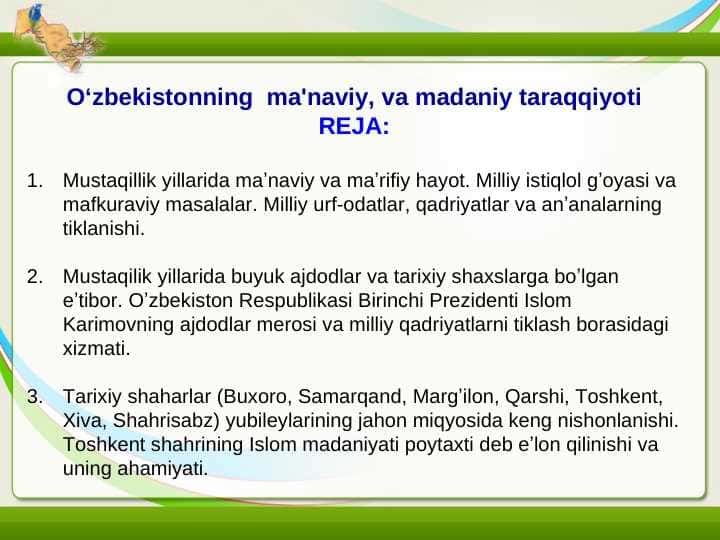 O‘zbekistonning  ma'naviy, va madaniy taraqqiyoti
REJA:

1. Mustaqillik yillarida ma’naviy va ma’rifiy hayot. Milliy istiqlol g’oyasi va mafkuraviy masalalar. Milliy urf-odatlar, qadriyatlar va an’analarning tiklanishi.

2. Mustaqilik yillarida buyuk ajdodlar va tarixiy shaxslarga bo’lgan e’tibor. O’zbekiston Respublikasi Birinchi Prezidenti Islom Karimovning ajdodlar merosi va milliy qadriyatlarni tiklash borasidagi xizmati.

3. Tarixiy shaharlar (Buxoro, Samarqand, Marg’ilon, Qarshi, Toshkent, Xiva, Shahrisabz) yubileylarining jahon miqyosida keng nishonlanishi. Toshkent shahrining Islom madaniyati poytaxti deb e’lon qilinishi va uning ahamiyati.